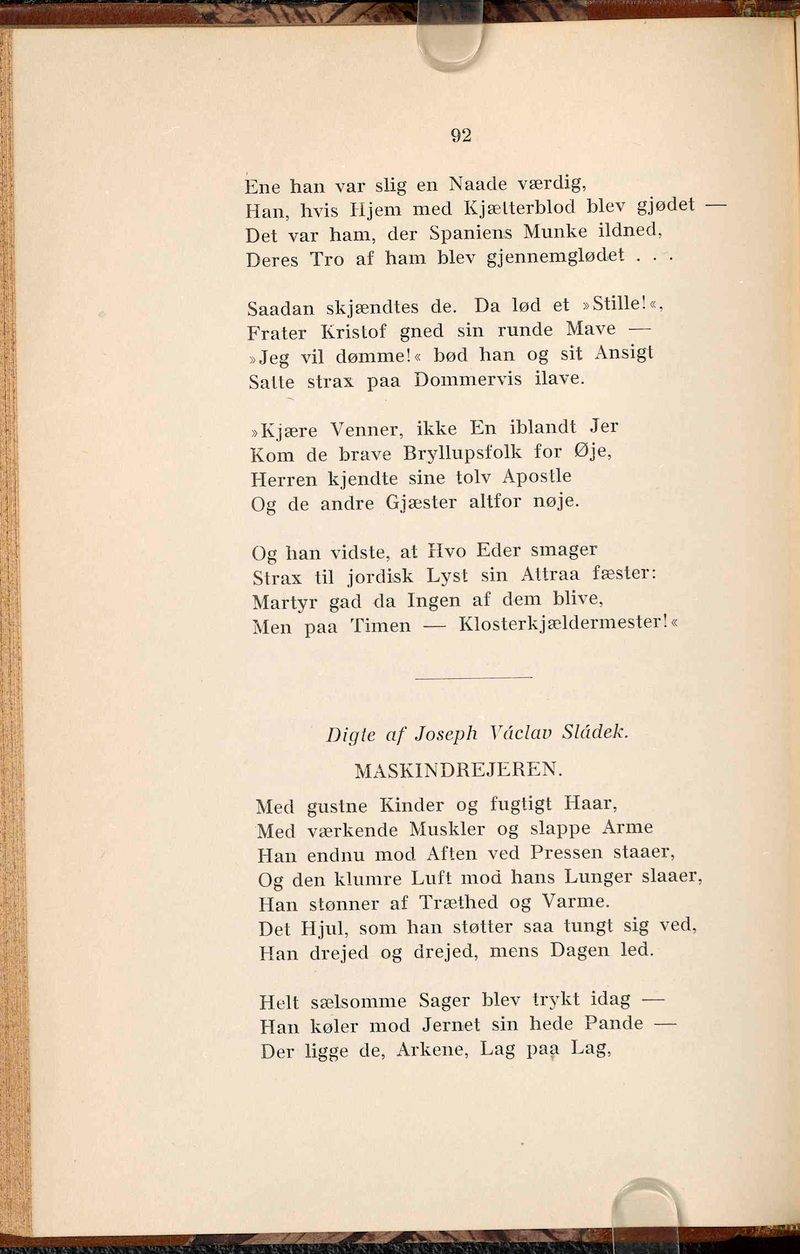 92

Ene han var slig en Naade værdig,
Han, hvis Hjem med Kjætterblod blev gjødet —
Det var ham, der Spaniens Munke ildned,
Deres Tro af ham blev gjennemglødet . . .

Saadan skjændtes de. Da lød et »Stille!«,
Frater Kristof gned sin runde Mave —
»Jeg vil dømme!« bød han og sit Ansigt
Satte strax paa Dommervis ilave.

»Kjære Venner, ikke En iblandt Jer
Kom de brave Bryllupsfolk for Øje,
Herren kjendte sine tolv Apostle
Og de andre Gjæster altfor nøje.

Og han vidste, at Hvo Eder smager
Strax til jordisk Lyst sin Attraa fæster:
Martyr gad da Ingen af dem blive,
Men paa Timen — Klosterkjældermester!«

Digte af Joseph Václav Sládek.

MASKINDREJEREN.

Med gustne Kinder og fugtigt Haar,
Med værkende Muskler og slappe Arme
Han endnu mod Aften ved Pressen staaer,
Og den klumre Luft mod hans Lunger slaaer,
Han stønner af Træthed og Varme.
Det Hjul, som han støtter saa tungt sig ved,
Han drejed og drejed, mens Dagen led.

Helt sælsomme Sager blev trykt idag —
Han køler mod Jernet sin hede Pande —
Der ligge de, Arkene, Lag paa Lag,